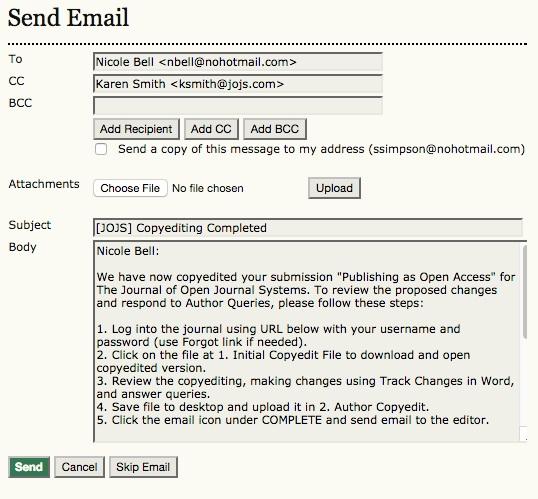 Send Email

To Nicole Bell <nbell@nohotmail.com>
CC Karen Smith <ksmith@jojs.com>
BCC

Add Recipient Add CC Add BCC

Send a copy of this message to my address (ssimpson@nohotmail.com)

Attachments Choose File No file chosen Upload

Subject [JOJS] Copyediting Completed
Body

Nicole Bell:

We have now copyedited your submission "Publishing as Open Access" for The Journal of Open Journal Systems. To review the proposed changes and respond to Author Queries, please follow these steps:

1. Log into the journal using URL below with your username and password (use Forgot link if needed).
2. Click on the file at 1. Initial Copyedit File to download and open copyedited version.
3. Review the copyediting, making changes using Track Changes in Word, and answer queries.
4. Save file to desktop and upload it in 2. Author Copyedit.
5. Click the email icon under COMPLETE and send email to the editor.

Send Cancel Skip Email